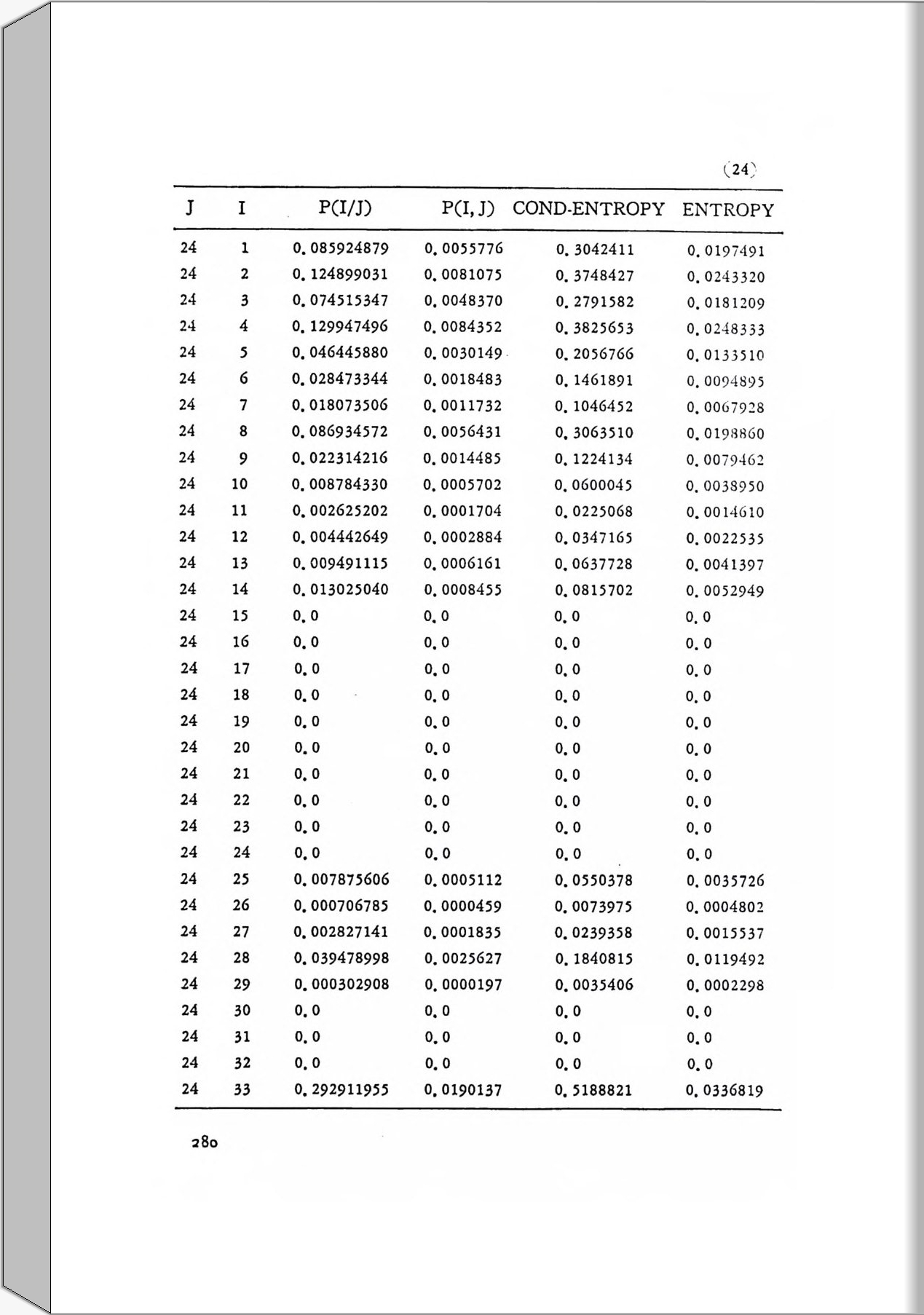 (24)

| J | I | P(I/J) | P(I, J) | COND-ENTROPY | ENTROPY |
|---|---|---|---|---|---|
| 24 | 1 | 0. 085924879 | 0. 0055776 | 0. 3042411 | 0. 0197491 |
| 24 | 2 | 0. 124899031 | 0. 0081075 | 0. 3748427 | 0. 0243320 |
| 24 | 3 | 0. 074515347 | 0. 0048370 | 0. 2791582 | 0. 0181209 |
| 24 | 4 | 0. 129947496 | 0. 0084352 | 0. 3825653 | 0. 0248333 |
| 24 | 5 | 0. 046445880 | 0. 0030149 | 0. 2056766 | 0. 0133510 |
| 24 | 6 | 0. 028473344 | 0. 0018483 | 0. 1461891 | 0. 0094895 |
| 24 | 7 | 0. 018073506 | 0. 0011732 | 0. 1046452 | 0. 0067928 |
| 24 | 8 | 0. 086934572 | 0. 0056431 | 0. 3063510 | 0. 0198860 |
| 24 | 9 | 0. 022314216 | 0. 0014485 | 0. 1224134 | 0. 0079462 |
| 24 | 10 | 0. 008784330 | 0. 0005702 | 0. 0600045 | 0. 0038950 |
| 24 | 11 | 0. 002625202 | 0. 0001704 | 0. 0225068 | 0. 0014610 |
| 24 | 12 | 0. 004442649 | 0. 0002884 | 0. 0347165 | 0. 0022535 |
| 24 | 13 | 0. 009491115 | 0. 0006161 | 0. 0637728 | 0. 0041397 |
| 24 | 14 | 0. 013025040 | 0. 0008455 | 0. 0815702 | 0. 0052949 |
| 24 | 15 | 0. 0 | 0. 0 | 0. 0 | 0. 0 |
| 24 | 16 | 0. 0 | 0. 0 | 0. 0 | 0. 0 |
| 24 | 17 | 0. 0 | 0. 0 | 0. 0 | 0. 0 |
| 24 | 18 | 0. 0 | 0. 0 | 0. 0 | 0. 0 |
| 24 | 19 | 0. 0 | 0. 0 | 0. 0 | 0. 0 |
| 24 | 20 | 0. 0 | 0. 0 | 0. 0 | 0. 0 |
| 24 | 21 | 0. 0 | 0. 0 | 0. 0 | 0. 0 |
| 24 | 22 | 0. 0 | 0. 0 | 0. 0 | 0. 0 |
| 24 | 23 | 0. 0 | 0. 0 | 0. 0 | 0. 0 |
| 24 | 24 | 0. 0 | 0. 0 | 0. 0 | 0. 0 |
| 24 | 25 | 0. 007875606 | 0. 0005112 | 0. 0550378 | 0. 0035726 |
| 24 | 26 | 0. 000706785 | 0. 0000459 | 0. 0073975 | 0. 0004802 |
| 24 | 27 | 0. 002827141 | 0. 0001835 | 0. 0239358 | 0. 0015537 |
| 24 | 28 | 0. 039478998 | 0. 0025627 | 0. 1840815 | 0. 0119492 |
| 24 | 29 | 0. 000302908 | 0. 0000197 | 0. 0035406 | 0. 0002298 |
| 24 | 30 | 0. 0 | 0. 0 | 0. 0 | 0. 0 |
| 24 | 31 | 0. 0 | 0. 0 | 0. 0 | 0. 0 |
| 24 | 32 | 0. 0 | 0. 0 | 0. 0 | 0. 0 |
| 24 | 33 | 0. 292911955 | 0. 0190137 | 0. 5188821 | 0. 0336819 |

280